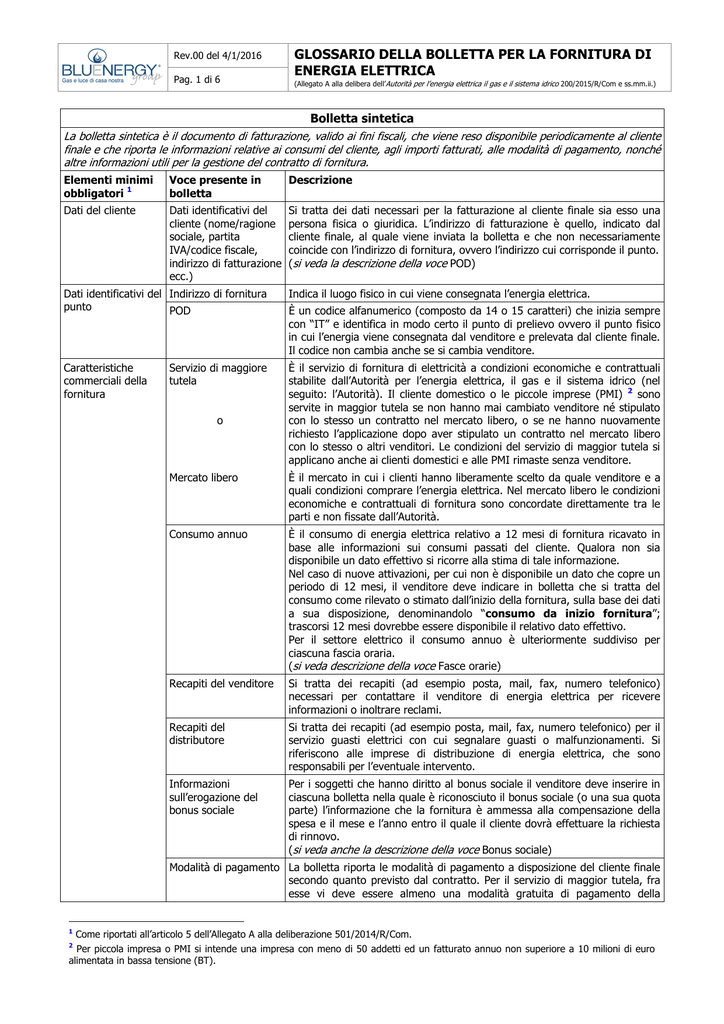 BLUENERGY group
Gas e luce di casa nostra

Rev.00 del 4/1/2016

Pag. 1 di 6

GLOSSARIO DELLA BOLLETTA PER LA FORNITURA DI ENERGIA ELETTRICA
(Allegato A alla delibera dell'Autorità per l'energia elettrica il gas e il sistema idrico 200/2015/R/Com e ss.mm.ii.)

Bolletta sintetica

La bolletta sintetica è il documento di fatturazione, valido ai fini fiscali, che viene reso disponibile periodicamente al cliente finale e che riporta le informazioni relative ai consumi del cliente, agli importi fatturati, alle modalità di pagamento, nonché altre informazioni utili per la gestione del contratto di fornitura.

| Elementi minimi obbligatori $^1$ | Voce presente in bolletta | Descrizione |
|---|---|---|
| Dati del cliente | Dati identificativi del cliente (nome/ragione sociale, partita IVA/codice fiscale, indirizzo di fatturazione ecc.) | Si tratta dei dati necessari per la fatturazione al cliente finale sia esso una persona fisica o giuridica. L'indirizzo di fatturazione è quello, indicato dal cliente finale, al quale viene inviata la bolletta e che non necessariamente coincide con l'indirizzo di fornitura, ovvero l'indirizzo cui corrisponde il punto. (si veda la descrizione della voce POD) |
| Dati identificativi del punto | Indirizzo di fornitura | Indica il luogo fisico in cui viene consegnata l'energia elettrica. |
| | POD | È un codice alfanumerico (composto da 14 o 15 caratteri) che inizia sempre con "IT" e identifica in modo certo il punto di prelievo ovvero il punto fisico in cui l'energia viene consegnata dal venditore e prelevata dal cliente finale. Il codice non cambia anche se si cambia venditore. |
| Caratteristiche commerciali della fornitura | Servizio di maggiore tutela o | È il servizio di fornitura di elettricità a condizioni economiche e contrattuali stabilite dall'Autorità per l'energia elettrica, il gas e il sistema idrico (nel seguito: l'Autorità). Il cliente domestico o le piccole imprese (PMI) $^2$ sono servite in maggior tutela se non hanno mai cambiato venditore né stipulato con lo stesso un contratto nel mercato libero, o se ne hanno nuovamente richiesto l'applicazione dopo aver stipulato un contratto nel mercato libero con lo stesso o altri venditori. Le condizioni del servizio di maggior tutela si applicano anche ai clienti domestici e alle PMI rimaste senza venditore. |
| | Mercato libero | È il mercato in cui i clienti hanno liberamente scelto da quale venditore e a quali condizioni comprare l'energia elettrica. Nel mercato libero le condizioni economiche e contrattuali di fornitura sono concordate direttamente tra le parti e non fissate dall'Autorità. |
| | Consumo annuo | È il consumo di energia elettrica relativo a 12 mesi di fornitura ricavato in base alle informazioni sui consumi passati del cliente. Qualora non sia disponibile un dato effettivo si ricorre alla stima di tale informazione. Nel caso di nuove attivazioni, per cui non è disponibile un dato che copre un periodo di 12 mesi, il venditore deve indicare in bolletta che si tratta del consumo come rilevato o stimato dall'inizio della fornitura, sulla base dei dati a sua disposizione, denominandolo "**consumo da inizio fornitura**"; trascorsi 12 mesi dovrebbe essere disponibile il relativo dato effettivo. Per il settore elettrico il consumo annuo è ulteriormente suddiviso per ciascuna fascia oraria. (si veda descrizione della voce Fasce orarie) |
| | Recapiti del venditore | Si tratta dei recapiti (ad esempio posta, mail, fax, numero telefonico) necessari per contattare il venditore di energia elettrica per ricevere informazioni o inoltrare reclami. |
| | Recapiti del distributore | Si tratta dei recapiti (ad esempio posta, mail, fax, numero telefonico) per il servizio guasti elettrici con cui segnalare guasti o malfunzionamenti. Si riferiscono alle imprese di distribuzione di energia elettrica, che sono responsabili per l'eventuale intervento. |
| | Informazioni sull'erogazione del bonus sociale | Per i soggetti che hanno diritto al bonus sociale il venditore deve inserire in ciascuna bolletta nella quale è riconosciuto il bonus sociale (o una sua quota parte) l'informazione che la fornitura è ammessa alla compensazione della spesa e il mese e l'anno entro il quale il cliente dovrà effettuare la richiesta di rinnovo. (si veda anche la descrizione della voce Bonus sociale) |
| | Modalità di pagamento | La bolletta riporta le modalità di pagamento a disposizione del cliente finale secondo quanto previsto dal contratto. Per il servizio di maggior tutela, fra esse vi deve essere almeno una modalità gratuita di pagamento della |

$^1$ Come riportati all'articolo 5 dell'Allegato A alla deliberazione 501/2014/R/Com.
$^2$ Per piccola impresa o PMI si intende una impresa con meno di 50 addetti ed un fatturato annuo non superiore a 10 milioni di euro alimentata in bassa tensione (BT).